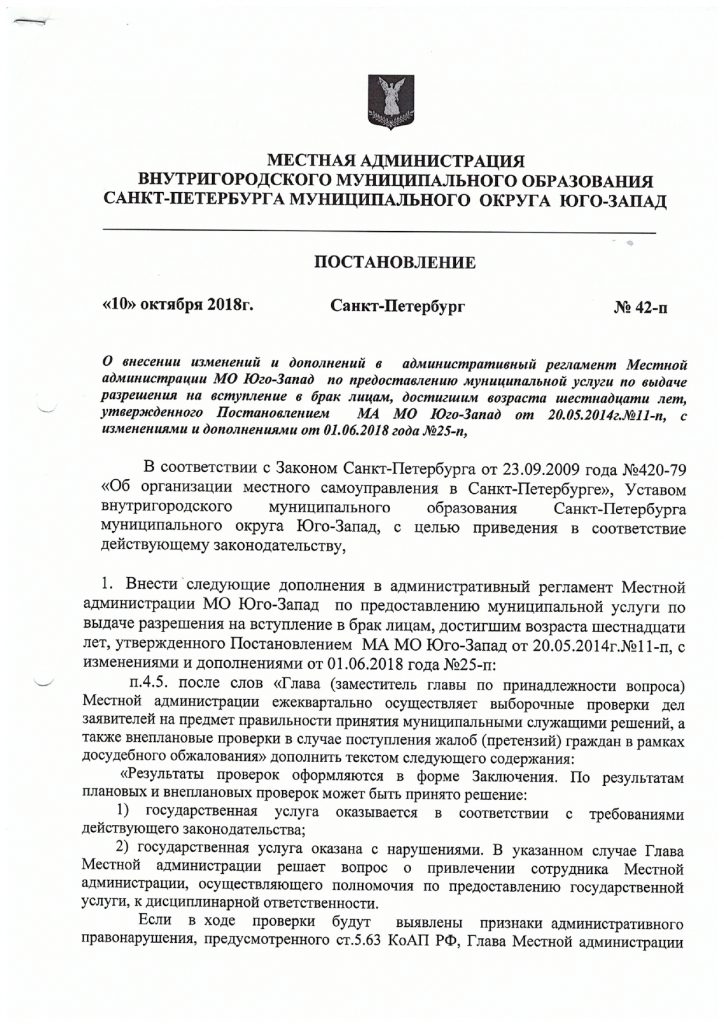 МЕСТНАЯ АДМИНИСТРАЦИЯ
ВНУТРИГОРОДСКОГО МУНИЦИПАЛЬНОГО ОБРАЗОВАНИЯ
САНКТ-ПЕТЕРБУРГА МУНИЦИПАЛЬНОГО ОКРУГА ЮГО-ЗАПАД

ПОСТАНОВЛЕНИЕ

«10» октября 2018г. Санкт-Петербург № 42-п

О внесении изменений и дополнений в административный регламент Местной администрации МО Юго-Запад по предоставлению муниципальной услуги по выдаче разрешения на вступление в брак лицам, достигшим возраста шестнадцати лет, утвержденного Постановлением МА МО Юго-Запад от 20.05.2014г.№11-п, с изменениями и дополнениями от 01.06.2018 года №25-п,

В соответствии с Законом Санкт-Петербурга от 23.09.2009 года №420-79 «Об организации местного самоуправления в Санкт-Петербурге», Уставом внутригородского муниципального образования Санкт-Петербурга муниципального округа Юго-Запад, с целью приведения в соответствие действующему законодательству,

1. Внести следующие дополнения в административный регламент Местной администрации МО Юго-Запад по предоставлению муниципальной услуги по выдаче разрешения на вступление в брак лицам, достигшим возраста шестнадцати лет, утвержденного Постановлением МА МО Юго-Запад от 20.05.2014г.№11-п, с изменениями и дополнениями от 01.06.2018 года №25-п:

п.4.5. после слов «Глава (заместитель главы по принадлежности вопроса) Местной администрации ежеквартально осуществляет выборочные проверки дел заявителей на предмет правильности принятия муниципальными служащими решений, а также внеплановые проверки в случае поступления жалоб (претензий) граждан в рамках досудебного обжалования» дополнить текстом следующего содержания:

«Результаты проверок оформляются в форме Заключения. По результатам плановых и внеплановых проверок может быть принято решение:

1) государственная услуга оказывается в соответствии с требованиями действующего законодательства;

2) государственная услуга оказана с нарушениями. В указанном случае Глава Местной администрации решает вопрос о привлечении сотрудника Местной администрации, осуществляющего полномочия по предоставлению государственной услуги, к дисциплинарной ответственности.

Если в ходе проверки будут выявлены признаки административного правонарушения, предусмотренного ст.5.63 КоАП РФ, Глава Местной администрации